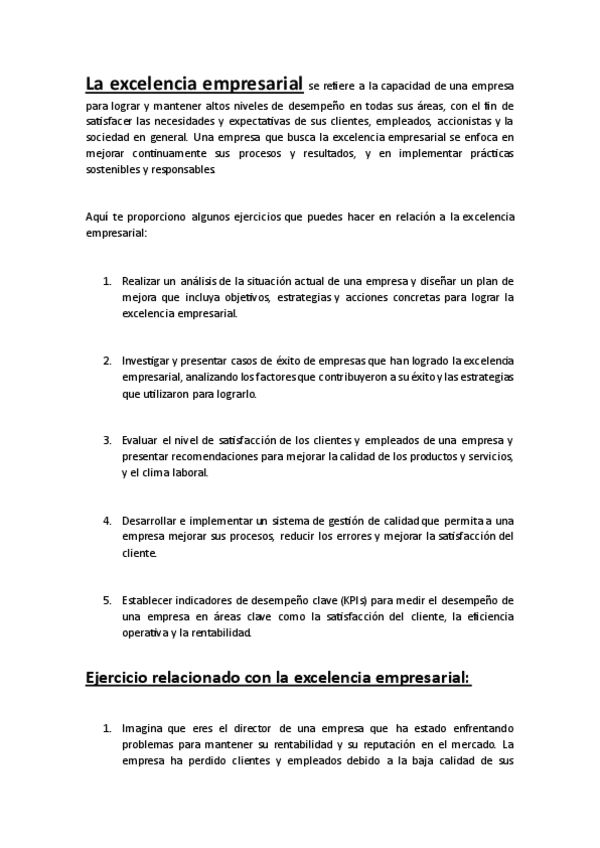 La excelencia empresarial se refiere a la capacidad de una empresa para lograr y mantener altos niveles de desempeño en todas sus áreas, con el fin de satisfacer las necesidades y expectativas de sus clientes, empleados, accionistas y la sociedad en general. Una empresa que busca la excelencia empresarial se enfoca en mejorar continuamente sus procesos y resultados, y en implementar prácticas sostenibles y responsables.

Aquí te proporciono algunos ejercicios que puedes hacer en relación a la excelencia empresarial:

1. Realizar un análisis de la situación actual de una empresa y diseñar un plan de mejora que incluya objetivos, estrategias y acciones concretas para lograr la excelencia empresarial.

2. Investigar y presentar casos de éxito de empresas que han logrado la excelencia empresarial, analizando los factores que contribuyeron a su éxito y las estrategias que utilizaron para lograrlo.

3. Evaluar el nivel de satisfacción de los clientes y empleados de una empresa y presentar recomendaciones para mejorar la calidad de los productos y servicios, y el clima laboral.

4. Desarrollar e implementar un sistema de gestión de calidad que permita a una empresa mejorar sus procesos, reducir los errores y mejorar la satisfacción del cliente.

5. Establecer indicadores de desempeño clave (KPIs) para medir el desempeño de una empresa en áreas clave como la satisfacción del cliente, la eficiencia operativa y la rentabilidad.

Ejercicio relacionado con la excelencia empresarial:

1. Imagina que eres el director de una empresa que ha estado enfrentando problemas para mantener su rentabilidad y su reputación en el mercado. La empresa ha perdido clientes y empleados debido a la baja calidad de sus